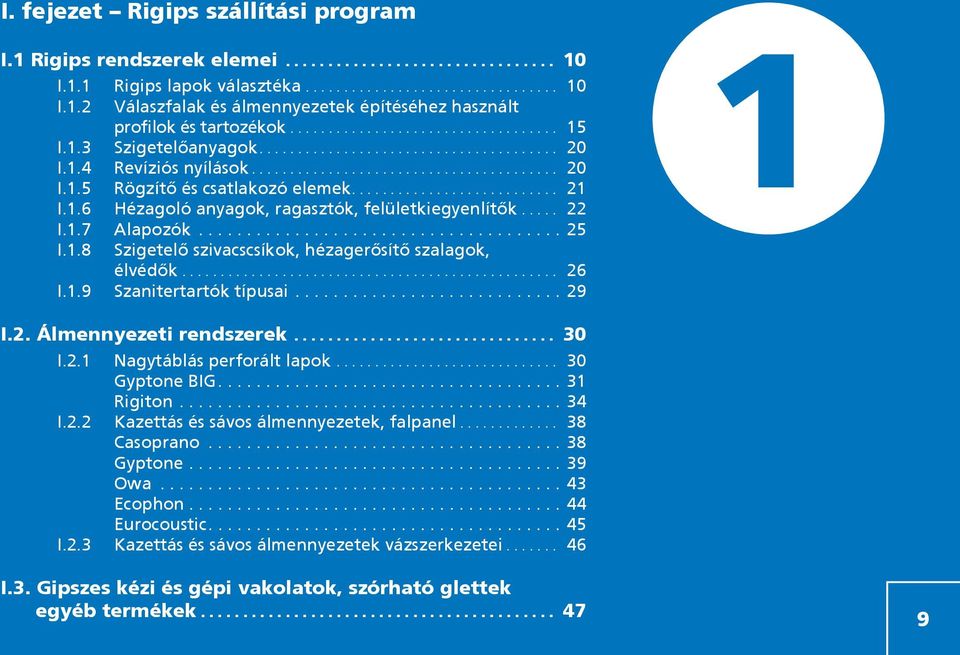 I. fejezet – Rigips szállítási program

I.1 Rigips rendszerek elemei .............................. 10

I.1.1 Rigips lapok választéka .............................. 10
I.1.2 Válaszfalak és álmennyezetek építéséhez használt profilok és tartozékok .............................. 15
I.1.3 Szigetelőanyagok .............................. 20
I.1.4 Revíziós nyílások .............................. 20
I.1.5 Rögzítő és csatlakozó elemek .............................. 21
I.1.6 Hézagoló anyagok, ragasztók, felületkiegyenlítők ..... 22
I.1.7 Alapozók .............................. 25
I.1.8 Szigetelő szivacscsíkok, hézagerősítő szalagok, élvédők .............................. 26
I.1.9 Szanitertartók típusai .............................. 29

I.2. Álmennyezeti rendszerek .............................. 30

I.2.1 Nagytáblás perforált lapok .............................. 30
Gyptone BIG .............................. 31
Rigiton .............................. 34
I.2.2 Kazettás és sávos álmennyezetek, falpanel ............ 38
Casoprano .............................. 38
Gyptone .............................. 39
Owa .............................. 43
Ecophon .............................. 44
Eurocoustic .............................. 45
I.2.3 Kazettás és sávos álmennyezetek vázszerkezetei ....... 46

I.3. Gipszes kézi és gépi vakolatok, szórható glettek egyéb termékek .............................. 47

1

9